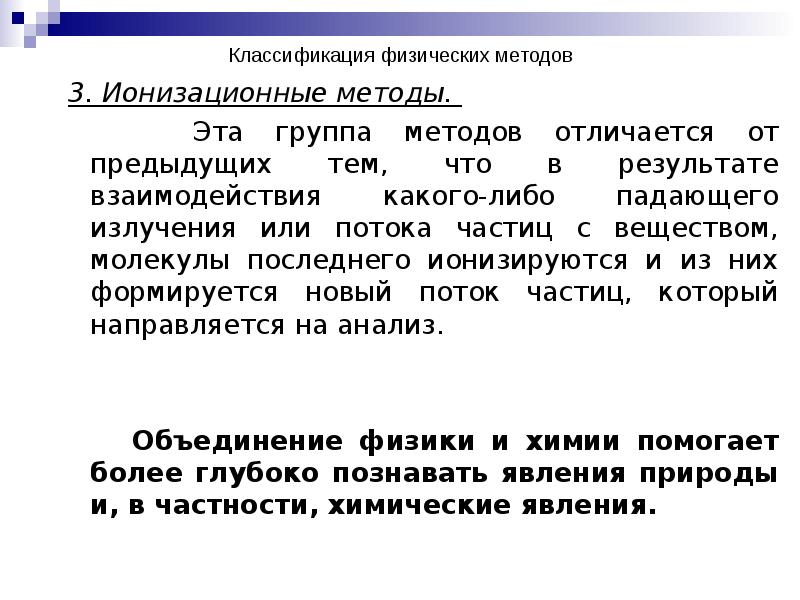 Классификация физических методов

3. Ионизационные методы.

Эта группа методов отличается от предыдущих тем, что в результате взаимодействия какого-либо падающего излучения или потока частиц с веществом, молекулы последнего ионизируются и из них формируется новый поток частиц, который направляется на анализ.

Объединение физики и химии помогает более глубоко познавать явления природы и, в частности, химические явления.